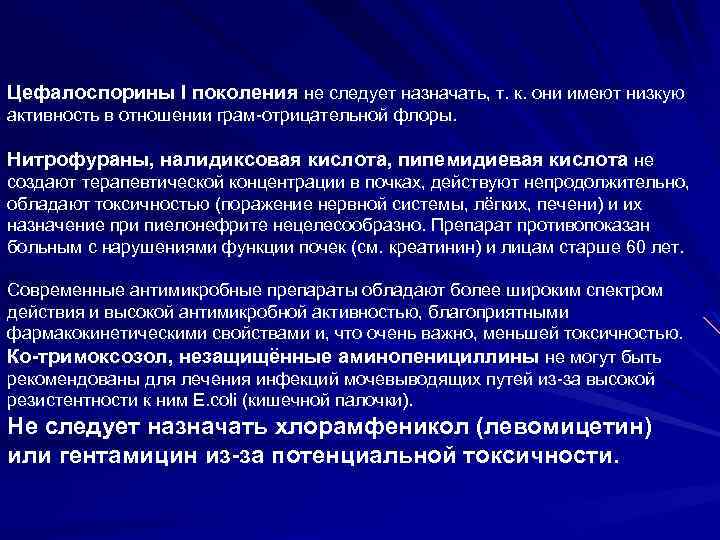 Цефалоспорины I поколения не следует назначать, т. к. они имеют низкую активность в отношении грам-отрицательной флоры.

Нитрофураны, налидиксовая кислота, пипемидиевая кислота не создают терапевтической концентрации в почках, действуют непродолжительно, обладают токсичностью (поражение нервной системы, лёгких, печени) и их назначение при пиелонефрите нецелесообразно. Препарат противопоказан больным с нарушениями функции почек (см. креатинин) и лицам старше 60 лет.

Современные антимикробные препараты обладают более широким спектром действия и высокой антимикробной активностью, благоприятными фармакокинетическими свойствами и, что очень важно, меньшей токсичностью.
Ко-тримоксозол, незащищённые аминопенициллины не могут быть рекомендованы для лечения инфекций мочевыводящих путей из-за высокой резистентности к ним E.coli (кишечной палочки).
Не следует назначать хлорамфеникол (левомицетин) или гентамицин из-за потенциальной токсичности.